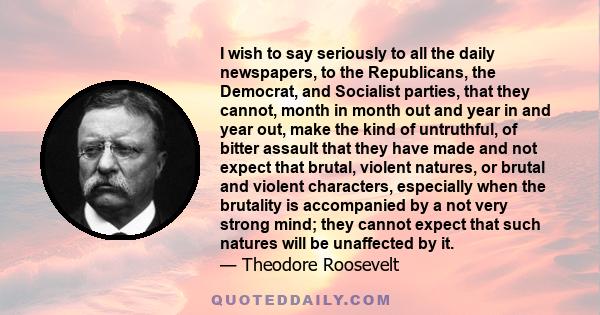 I wish to say seriously to all the daily newspapers, to the Republicans, the Democrat, and Socialist parties, that they cannot, month in month out and year in and year out, make the kind of untruthful, of bitter assault that they have made and not expect that brutal, violent natures, or brutal and violent characters, especially when the brutality is accompanied by a not very strong mind; they cannot expect that such natures will be unaffected by it.
— Theodore Roosevelt

QUOTEDDAILY.COM